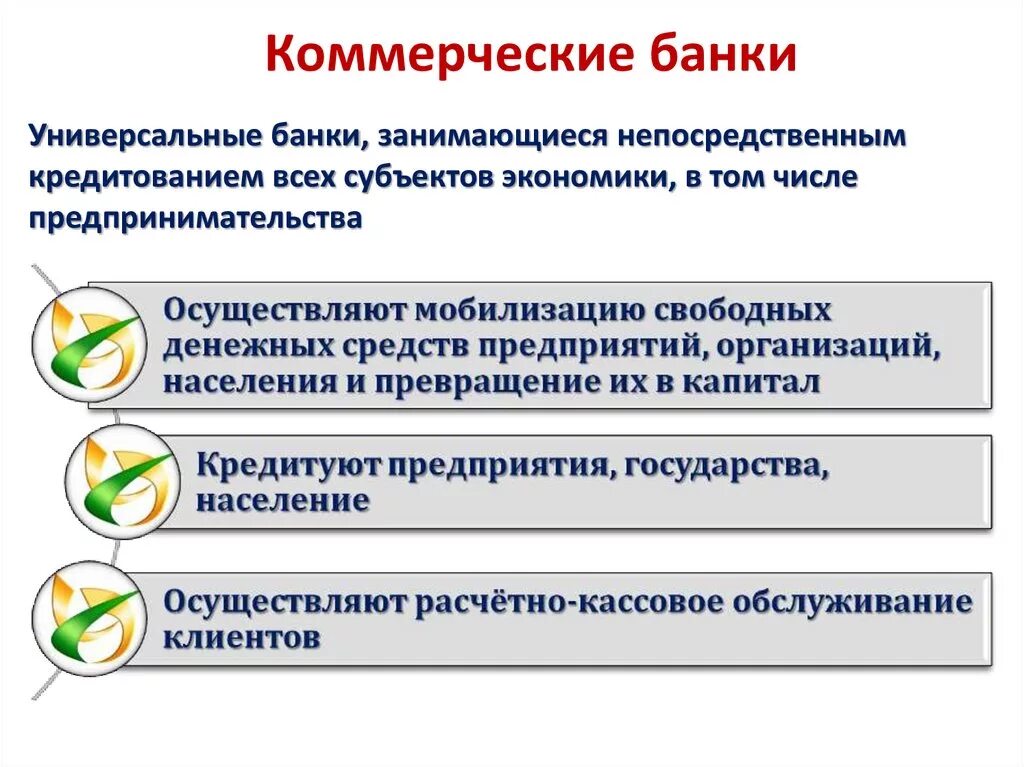 Коммерческие банки

Универсальные банки, занимающиеся непосредственным кредитованием всех субъектов экономики, в том числе предпринимательства

Осуществляют мобилизацию свободных денежных средств предприятий, организаций, населения и превращение их в капитал

Кредитуют предприятия, государства, население

Осуществляют расчётно-кассовое обслуживание клиентов